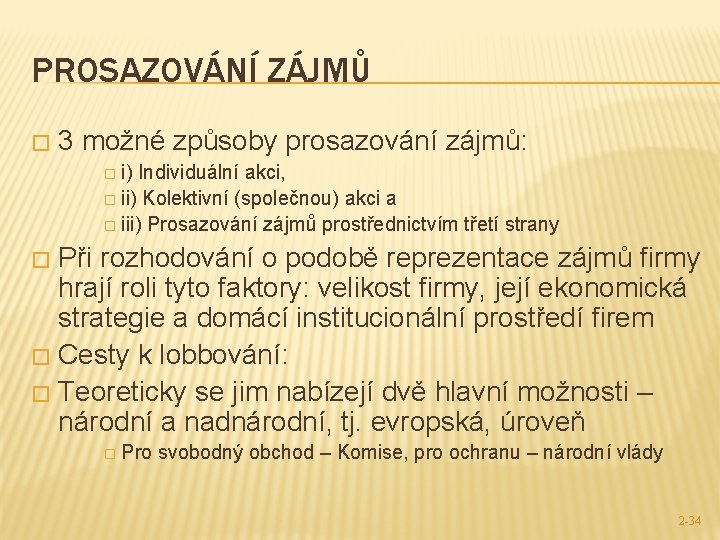 PROSAZOVÁNÍ ZÁJMŮ

3 možné způsoby prosazování zájmů:

i) Individuální akci,

ii) Kolektivní (společnou) akci a

iii) Prosazování zájmů prostřednictvím třetí strany

Při rozhodování o podobě reprezentace zájmů firmy hrají roli tyto faktory: velikost firmy, její ekonomická strategie a domácí institucionální prostředí firem

Cesty k lobbování:

Teoreticky se jim nabízejí dvě hlavní možnosti – národní a nadnárodní, tj. evropská, úroveň

Pro svobodný obchod – Komise, pro ochranu – národní vlády

2-34